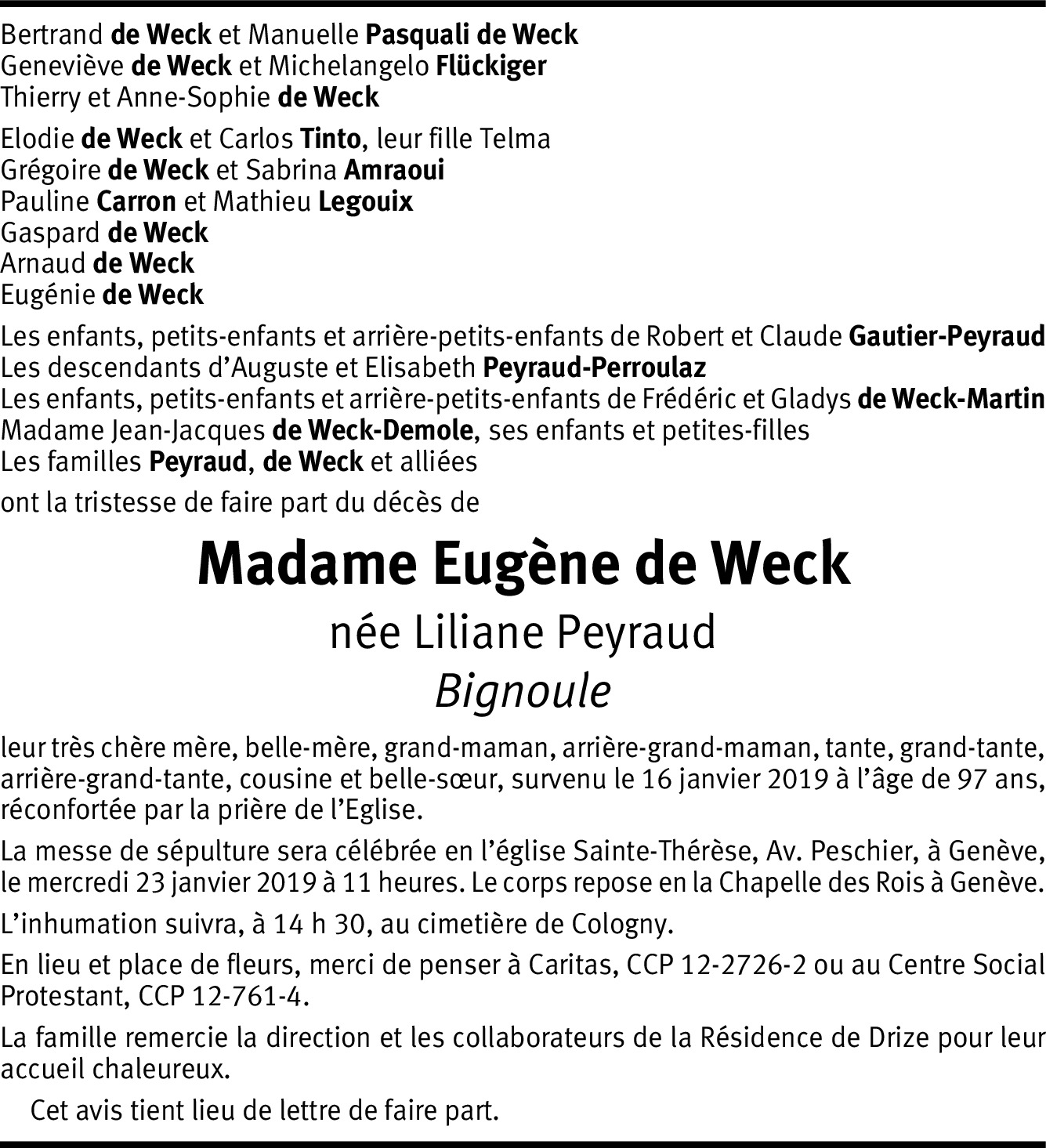 Bertrand de Weck et Manuelle Pasquali de Weck
Geneviève de Weck et Michelangelo Flückiger
Thierry et Anne-Sophie de Weck

Elodie de Weck et Carlos Tinto, leur fille Telma
Grégoire de Weck et Sabrina Amraoui
Pauline Carron et Mathieu Legouix
Gaspard de Weck
Arnaud de Weck
Eugénie de Weck

Les enfants, petits-enfants et arrière-petits-enfants de Robert et Claude Gautier-Peyraud
Les descendants d'Auguste et Elisabeth Peyraud-Perroulaz
Les enfants, petits-enfants et arrière-petits-enfants de Frédéric et Gladys de Weck-Martin
Madame Jean-Jacques de Weck-Demole, ses enfants et petites-filles
Les familles Peyraud, de Weck et alliées

ont la tristesse de faire part du décès de

Madame Eugène de Weck
née Liliane Peyraud
Bignoule

leur très chère mère, belle-mère, grand-maman, arrière-grand-maman, tante, grand-tante, arrière-grand-tante, cousine et belle-sœur, survenu le 16 janvier 2019 à l'âge de 97 ans, réconfortée par la prière de l'Eglise.

La messe de sépulture sera célébrée en l'église Sainte-Thérèse, Av. Peschier, à Genève, le mercredi 23 janvier 2019 à 11 heures. Le corps repose en la Chapelle des Rois à Genève.

L'inhumation suivra, à 14 h 30, au cimetière de Cologny.

En lieu et place de fleurs, merci de penser à Caritas, CCP 12-2726-2 ou au Centre Social Protestant, CCP 12-761-4.

La famille remercie la direction et les collaborateurs de la Résidence de Drize pour leur accueil chaleureux.

Cet avis tient lieu de lettre de faire part.